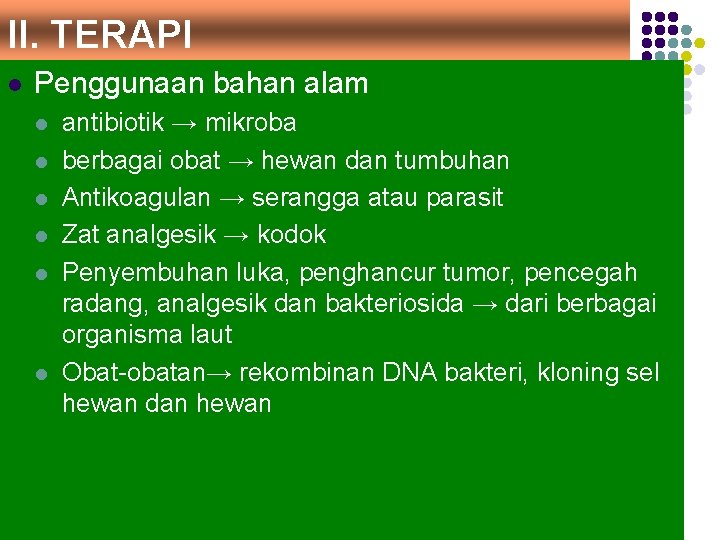 II. TERAPI

Penggunaan bahan alam

antibiotik → mikroba

berbagai obat → hewan dan tumbuhan

Antikoagulan → serangga atau parasit

Zat analgesik → kodok

Penyembuhan luka, penghancur tumor, pencegah radang, analgesik dan bakteriosida → dari berbagai organisma laut

Obat-obatan→ rekombinan DNA bakteri, kloning sel hewan dan hewan